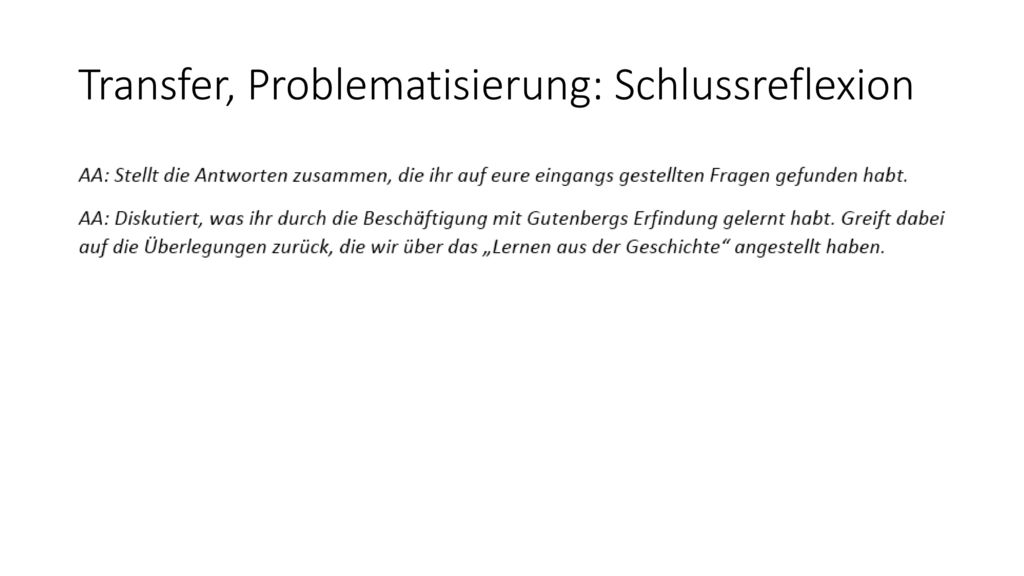 Transfer, Problematisierung: Schlussreflexion

AA: Stellt die Antworten zusammen, die ihr auf eure eingangs gestellten Fragen gefunden habt.

AA: Diskutiert, was ihr durch die Beschäftigung mit Gutenbergs Erfindung gelernt habt. Greift dabei auf die Überlegungen zurück, die wir über das „Lernen aus der Geschichte“ angestellt haben.